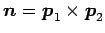 $\boldsymbol{n} = \boldsymbol{p}_1 \times \boldsymbol{p}_2$